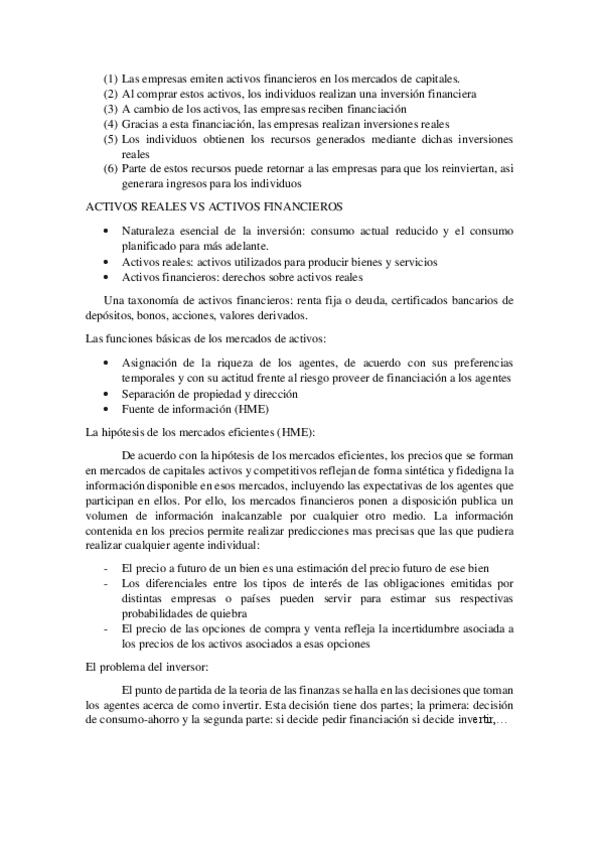 (1) Las empresas emiten activos financieros en los mercados de capitales.
(2) Al comprar estos activos, los individuos realizan una inversión financiera
(3) A cambio de los activos, las empresas reciben financiación
(4) Gracias a esta financiación, las empresas realizan inversiones reales
(5) Los individuos obtienen los recursos generados mediante dichas inversiones reales
(6) Parte de estos recursos puede retornar a las empresas para que los reinviertan, asi generara ingresos para los individuos

ACTIVOS REALES VS ACTIVOS FINANCIEROS

• Naturaleza esencial de la inversión: consumo actual reducido y el consumo planificado para más adelante.
• Activos reales: activos utilizados para producir bienes y servicios
• Activos financieros: derechos sobre activos reales

Una taxonomía de activos financieros: renta fija o deuda, certificados bancarios de depósitos, bonos, acciones, valores derivados.

Las funciones básicas de los mercados de activos:

• Asignación de la riqueza de los agentes, de acuerdo con sus preferencias temporales y con su actitud frente al riesgo proveer de financiación a los agentes
• Separación de propiedad y dirección
• Fuente de información (HME)

La hipótesis de los mercados eficientes (HME):

De acuerdo con la hipótesis de los mercados eficientes, los precios que se forman en mercados de capitales activos y competitivos reflejan de forma sintética y fidedigna la información disponible en esos mercados, incluyendo las expectativas de los agentes que participan en ellos. Por ello, los mercados financieros ponen a disposición publica un volumen de información inalcanzable por cualquier otro medio. La información contenida en los precios permite realizar predicciones mas precisas que las que pudiera realizar cualquier agente individual:

- El precio a futuro de un bien es una estimación del precio futuro de ese bien
- Los diferenciales entre los tipos de interés de las obligaciones emitidas por distintas empresas o países pueden servir para estimar sus respectivas probabilidades de quiebra
- El precio de las opciones de compra y venta refleja la incertidumbre asociada a los precios de los activos asociados a esas opciones

El problema del inversor:

El punto de partida de la teoria de las finanzas se halla en las decisiones que toman los agentes acerca de como invertir. Esta decisión tiene dos partes; la primera: decisión de consumo-ahorro y la segunda parte: si decide pedir financiación si decide invertir,…